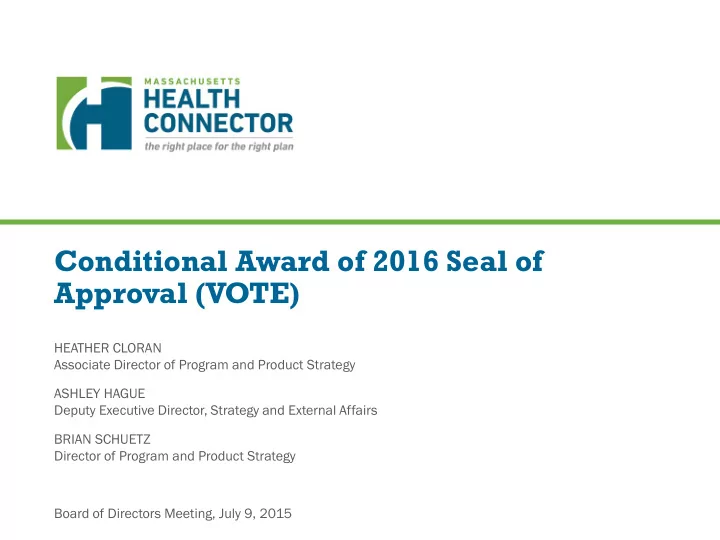 MASSACHUSETTS
HEALTH
CONNECTOR
the right place for the right plan

Conditional Award of 2016 Seal of Approval (VOTE)

HEATHER CLORAN
Associate Director of Program and Product Strategy

ASHLEY HAGUE
Deputy Executive Director, Strategy and External Affairs

BRIAN SCHUETZ
Director of Program and Product Strategy

Board of Directors Meeting, July 9, 2015